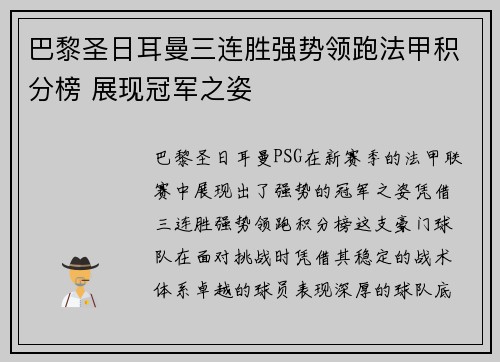 巴黎圣日耳曼三连胜强势领跑法甲积分榜 展现冠军之姿

巴黎圣日耳曼PSG在新赛季的法甲联赛中展现出了强势的冠军之姿凭借三连胜强势领跑积分榜这支豪门球队在面对挑战时凭借其稳定的战术体系卓越的球员表现深厚的球队底